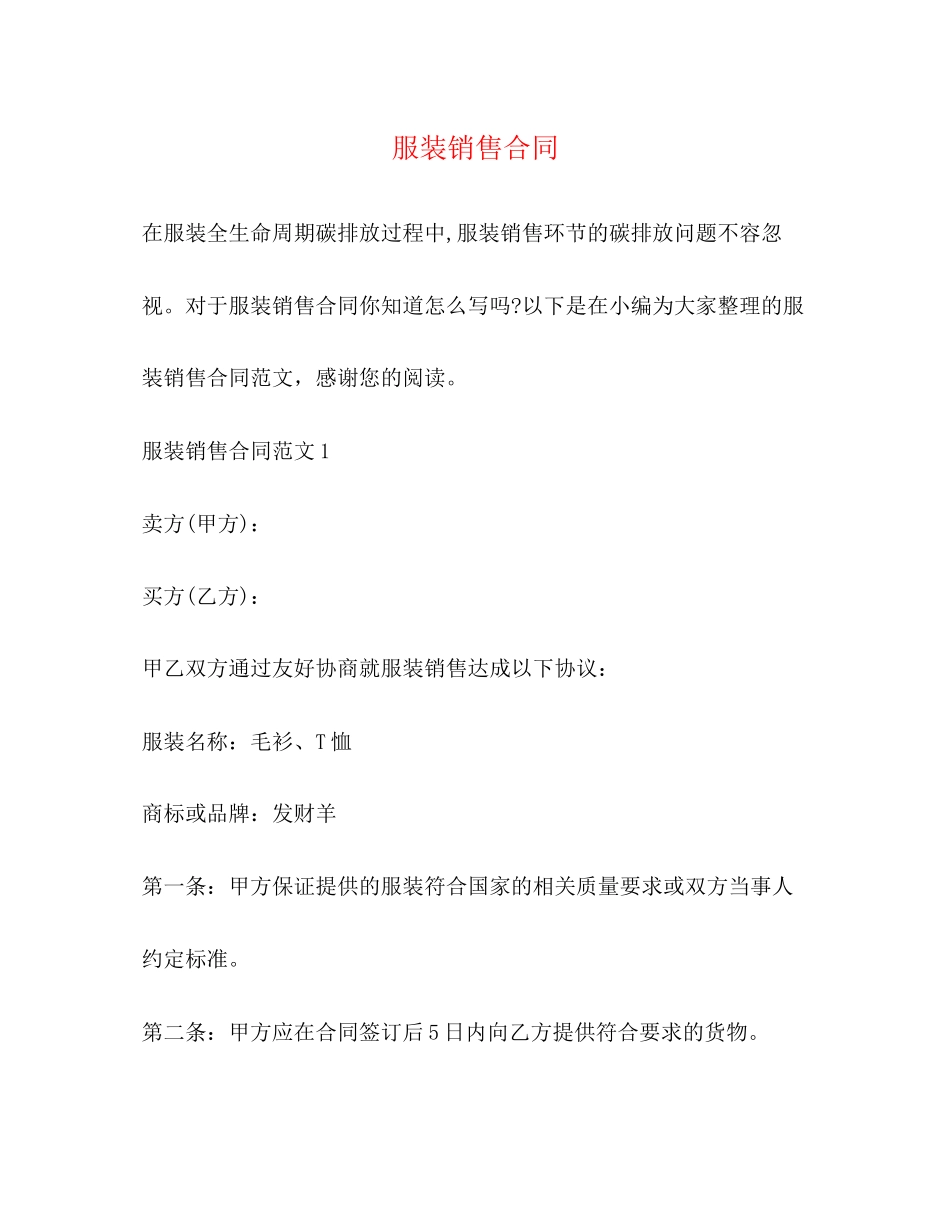 服装销售合同

在服装全生命周期碳排放过程中,服装销售环节的碳排放问题不容忽视。对于服装销售合同你知道怎么写吗?以下是在小编为大家整理的服装销售合同范文，感谢您的阅读。

服装销售合同范文1

卖方(甲方)：

买方(乙方)：

甲乙双方通过友好协商就服装销售达成以下协议：

服装名称：毛衫、T恤

商标或品牌：发财羊

第一条：甲方保证提供的服装符合国家的相关质量要求或双方当事人约定标准。

第二条：甲方应在合同签订后5日内向乙方提供符合要求的货物。